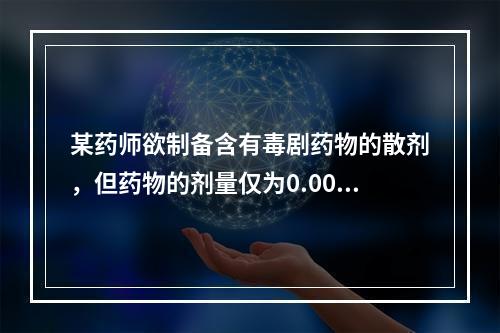 某药师欲制备含有毒剧药物的散剂，但药物的剂量仅为0.00...